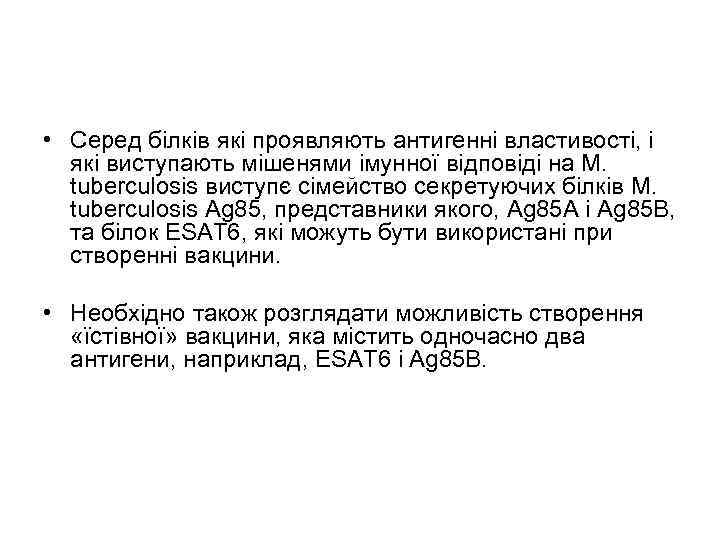 • Серед білків які проявляють антигенні властивості, і які виступають мішенями імунної відповіді на M. tuberculosis виступє сімейство секретуючих білків M. tuberculosis Ag85, представники якого, Ag85A і Ag85B, та білок ESAT6, які можуть бути використані при створенні вакцини.

• Необхідно також розглядати можливість створення «їстівної» вакцини, яка містить одночасно два антигени, наприклад, ESAT6 і Ag85B.